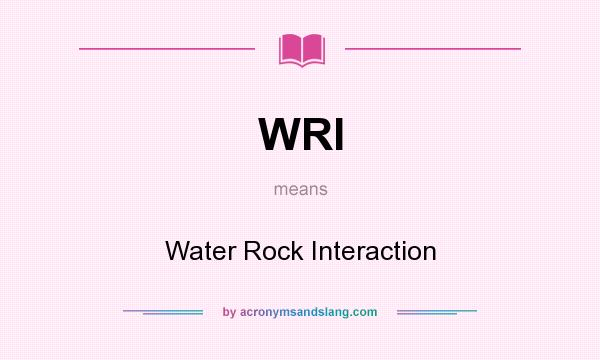 WRI

means

Water Rock Interaction

by acronymsandslang.com